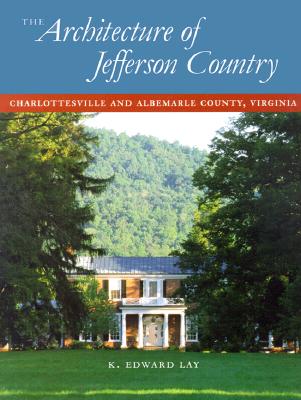 THE Architecture of Jefferson Country

CHARLOTTESVILLE AND ALBEMARLE COUNTY, VIRGINIA

K. EDWARD LAY